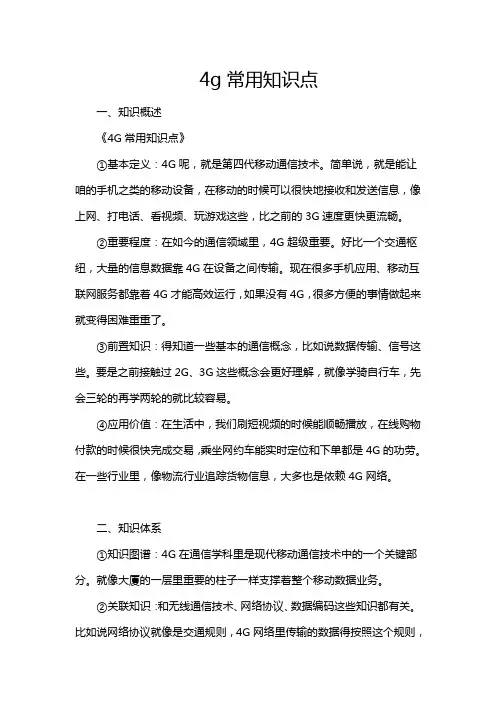 4g 常用知识点

一、知识概述

《4G 常用知识点》

①基本定义：4G 呢，就是第四代移动通信技术。简单说，就是能让咱的手机之类的移动设备，在移动的时候可以很快地接收和发送信息，像上网、打电话、看视频、玩游戏这些，比之前的 3G 速度更快更流畅。

②重要程度：在如今的通信领域里，4G 超级重要。好比一个交通枢纽，大量的信息数据靠 4G 在设备之间传输。现在很多手机应用、移动互联网服务都靠着 4G 才能高效运行，如果没有 4G，很多方便的事情做起来就变得困难重重了。

③前置知识：得知道一些基本的通信概念，比如说数据传输、信号这些。要是之前接触过 2G、3G 这些概念会更好理解，就像学骑自行车，先会三轮的再学两轮的就比较容易。

④应用价值：在生活中，我们刷短视频的时候能顺畅播放，在线购物付款的时候很快完成交易，乘坐网约车能实时定位和下单都是 4G 的功劳。在一些行业里，像物流行业追踪货物信息，大多也是依赖 4G 网络。

二、知识体系

①知识图谱：4G 在通信学科里是现代移动通信技术中的一个关键部分。就像大厦的一层里重要的柱子一样支撑着整个移动数据业务。

②关联知识：和无线通信技术、网络协议、数据编码这些知识都有关。比如说网络协议就像是交通规则，4G 网络里传输的数据得按照这个规则，